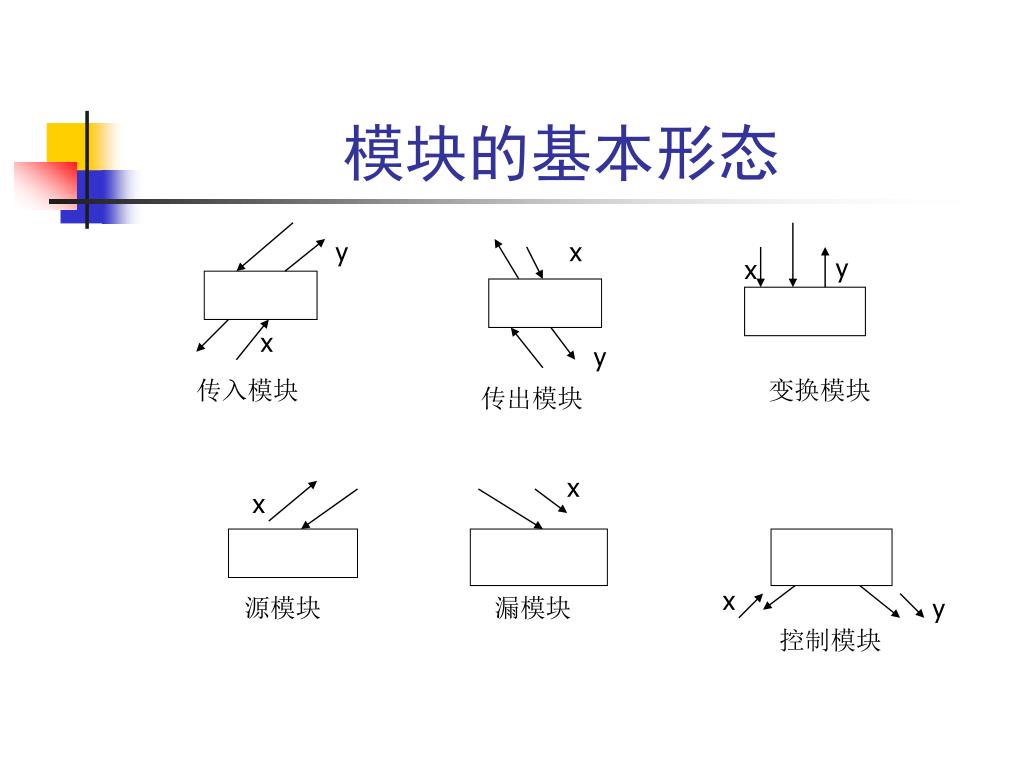 模块的基本形态

y
x
传入模块

x
y
传出模块

x y
变换模块

x
源模块

x
漏模块

x
y
控制模块